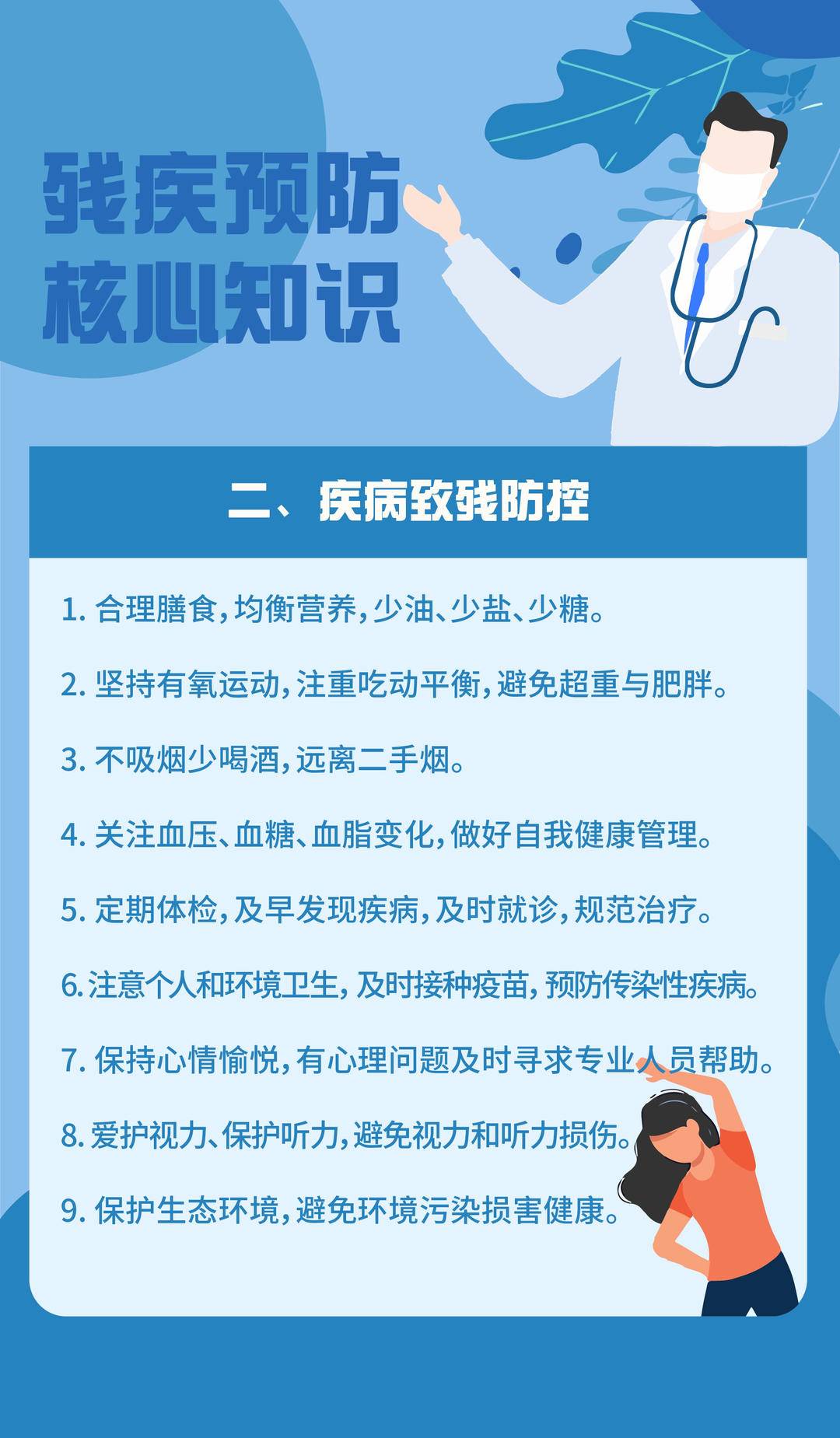 残疾预防
核心知识

二、疾病致残防控

1. 合理膳食，均衡营养，少油、少盐、少糖。

2. 坚持有氧运动，注重吃动平衡，避免超重与肥胖。

3. 不吸烟少喝酒，远离二手烟。

4. 关注血压、血糖、血脂变化，做好自我健康管理。

5. 定期体检，及早发现疾病，及时就诊，规范治疗。

6. 注意个人和环境卫生，及时接种疫苗，预防传染性疾病。

7. 保持心情愉悦，有心理问题及时寻求专业人员帮助。

8. 爱护视力、保护听力，避免视力和听力损伤。

9. 保护生态环境，避免环境污染损害健康。